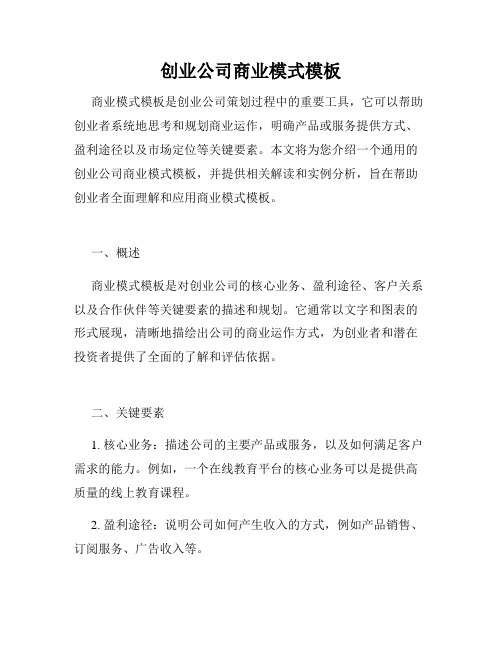 创业公司商业模式模板

商业模式模板是创业公司策划过程中的重要工具，它可以帮助创业者系统地思考和规划商业运作，明确产品或服务提供方式、盈利途径以及市场定位等关键要素。本文将为您介绍一个通用的创业公司商业模式模板，并提供相关解读和实例分析，旨在帮助创业者全面理解和应用商业模式模板。

一、概述

商业模式模板是对创业公司的核心业务、盈利途径、客户关系以及合作伙伴等关键要素的描述和规划。它通常以文字和图表的形式展现，清晰地描绘出公司的商业运作方式，为创业者和潜在投资者提供了全面的了解和评估依据。

二、关键要素

1. 核心业务：描述公司的主要产品或服务，以及如何满足客户需求的能力。例如，一个在线教育平台的核心业务可以是提供高质量的线上教育课程。

2. 盈利途径：说明公司如何产生收入的方式，例如产品销售、订阅服务、广告收入等。